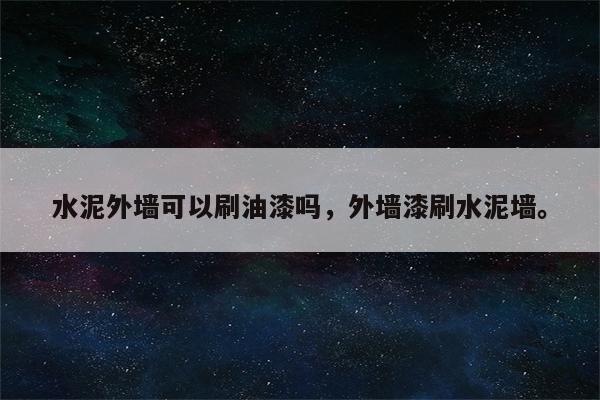 水泥外墙可以刷油漆吗，外墙漆刷水泥墙。